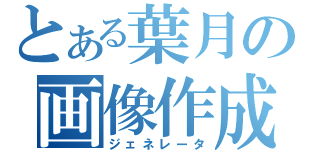 とある葉月の
画像作成
ジェネレータ